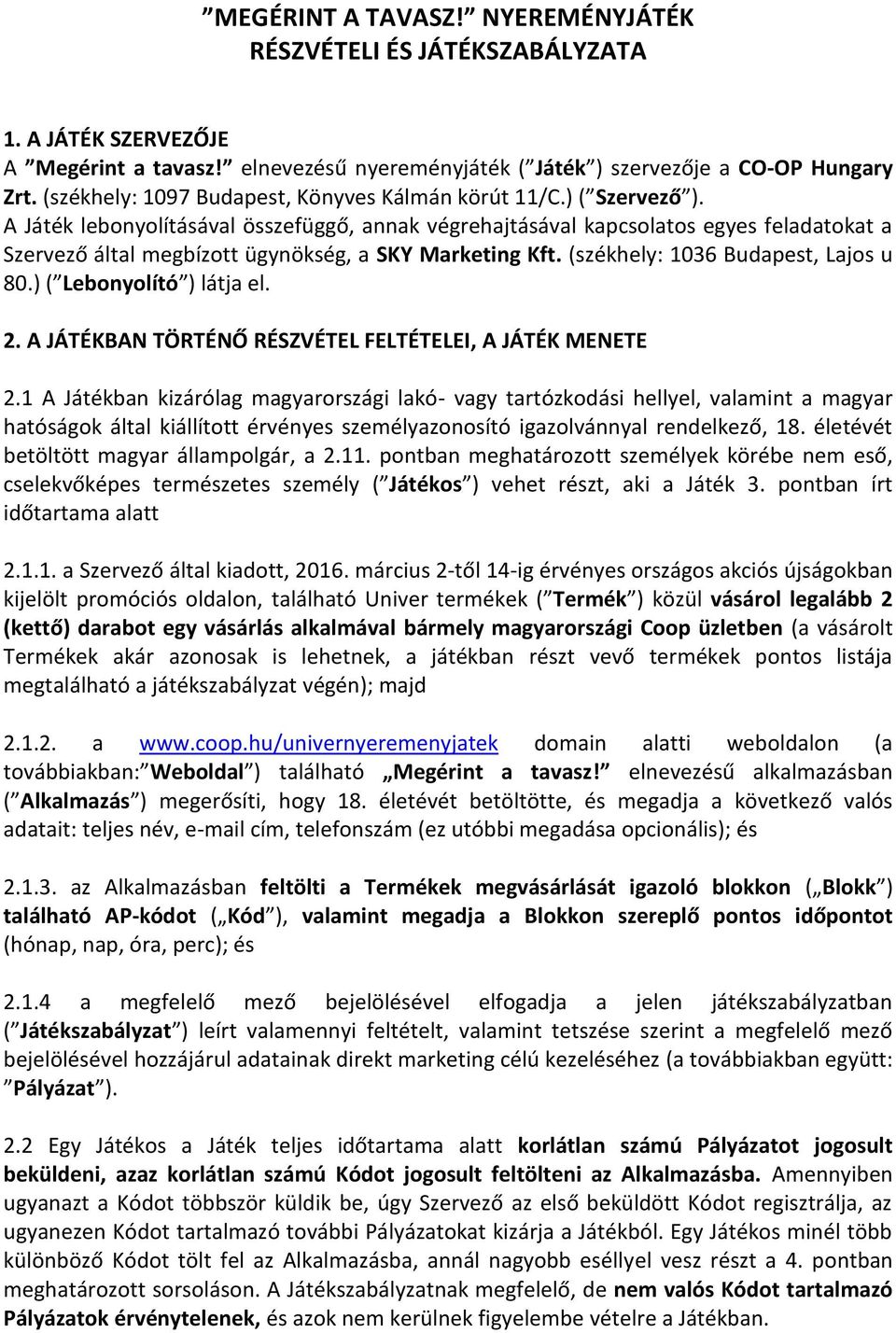 ”MEGÉRINT A TAVASZ!” NYEREMÉNYJÁTÉK RÉSZVÉTELI ÉS JÁTÉKSZABÁLYZATA

1. A JÁTÉK SZERVEZŐJE

A ”Megérint a tavasz!” elnevezésű nyereményjáték (”Játék”) szervezője a CO-OP Hungary Zrt. (székhely: 1097 Budapest, Könyves Kálmán körút 11/C.) (”Szervező”).

A Játék lebonyolításával összefüggő, annak végrehajtásával kapcsolatos egyes feladatokat a Szervező által megbízott ügynökség, a SKY Marketing Kft. (székhely: 1036 Budapest, Lajos u 80.) (”Lebonyolító”) látja el.

2. A JÁTÉKBAN TÖRTÉNŐ RÉSZVÉTEL FELTÉTELEI, A JÁTÉK MENETE

2.1 A Játékban kizárólag magyarországi lakó- vagy tartózkodási hellyel, valamint a magyar hatóságok által kiállított érvényes személyazonosító igazolvánnyal rendelkező, 18. életévét betöltött magyar állampolgár, a 2.11. pontban meghatározott személyek körébe nem eső, cselekvőképes természetes személy (”Játékos”) vehet részt, aki a Játék 3. pontban írt időtartama alatt

2.1.1. a Szervező által kiadott, 2016. március 2-től 14-ig érvényes országos akciós újságokban kijelölt promóciós oldalon, található Univer termékek (”Termék”) közül vásárol legalább 2 (kettő) darabot egy vásárlás alkalmával bármely magyarországi Coop üzletben (a vásárolt Termékek akár azonosak is lehetnek, a játékban részt vevő termékek pontos listája megtalálható a játékszabályzat végén); majd

2.1.2. a www.coop.hu/univernyeremenyjatek domain alatti weboldalon (a továbbiakban:”Weboldal”) található „Megérint a tavasz!” elnevezésű alkalmazásban (”Alkalmazás”) megerősíti, hogy 18. életévét betöltötte, és megadja a következő valós adatait: teljes név, e-mail cím, telefonszám (ez utóbbi megadása opcionális); és

2.1.3. az Alkalmazásban feltölti a Termékek megvásárlását igazoló blokkon („Blokk”) található AP-kódot („Kód”), valamint megadja a Blokkon szereplő pontos időpontot (hónap, nap, óra, perc); és

2.1.4 a megfelelő mező bejelölésével elfogadja a jelen játékszabályzatban (”Játékszabályzat”) leírt valamennyi feltételt, valamint tetszése szerint a megfelelő mező bejelölésével hozzájárul adatainak direkt marketing célú kezeléséhez (a továbbiakban együtt: ”Pályázat”).

2.2 Egy Játékos a Játék teljes időtartama alatt korlátlan számú Pályázatot jogosult beküldeni, azaz korlátlan számú Kódot jogosult feltölteni az Alkalmazásba. Amennyiben ugyanazt a Kódot többször küldik be, úgy Szervező az első beküldött Kódot regisztrálja, az ugyanezen Kódot tartalmazó további Pályázatokat kizárja a Játékból. Egy Játékos minél több különböző Kódot tölt fel az Alkalmazásba, annál nagyobb eséllyel vesz részt a 4. pontban meghatározott sorsoláson. A Játékszabályzatnak megfelelő, de nem valós Kódot tartalmazó Pályázatok érvénytelenek, és azok nem kerülnek figyelembe vételre a Játékban.